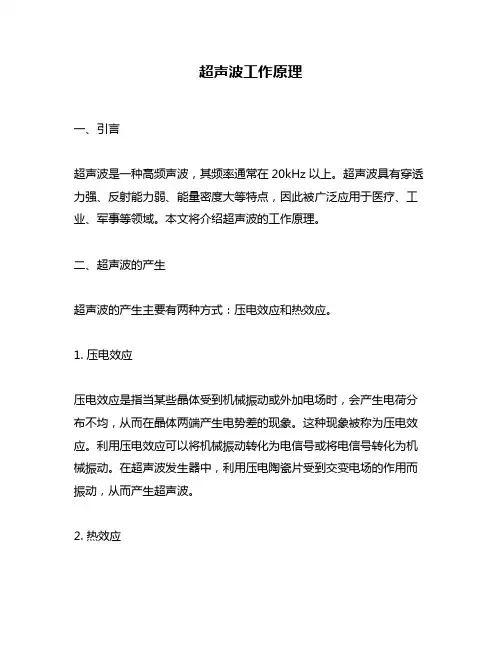 超声波工作原理

一、引言

超声波是一种高频声波，其频率通常在 20kHz 以上。超声波具有穿透力强、反射能力弱、能量密度大等特点，因此被广泛应用于医疗、工业、军事等领域。本文将介绍超声波的工作原理。

二、超声波的产生

超声波的产生主要有两种方式：压电效应和热效应。

1. 压电效应

压电效应是指当某些晶体受到机械振动或外加电场时，会产生电荷分布不均，从而在晶体两端产生电势差的现象。这种现象被称为压电效应。利用压电效应可以将机械振动转化为电信号或将电信号转化为机械振动。在超声波发生器中，利用压电陶瓷片受到交变电场的作用而振动，从而产生超声波。

2. 热效应